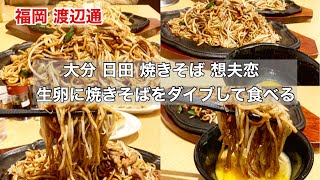 福岡 渡辺通

大分 日田 焼きそば 想夫恋

生卵に焼きそばをダイブして食べる